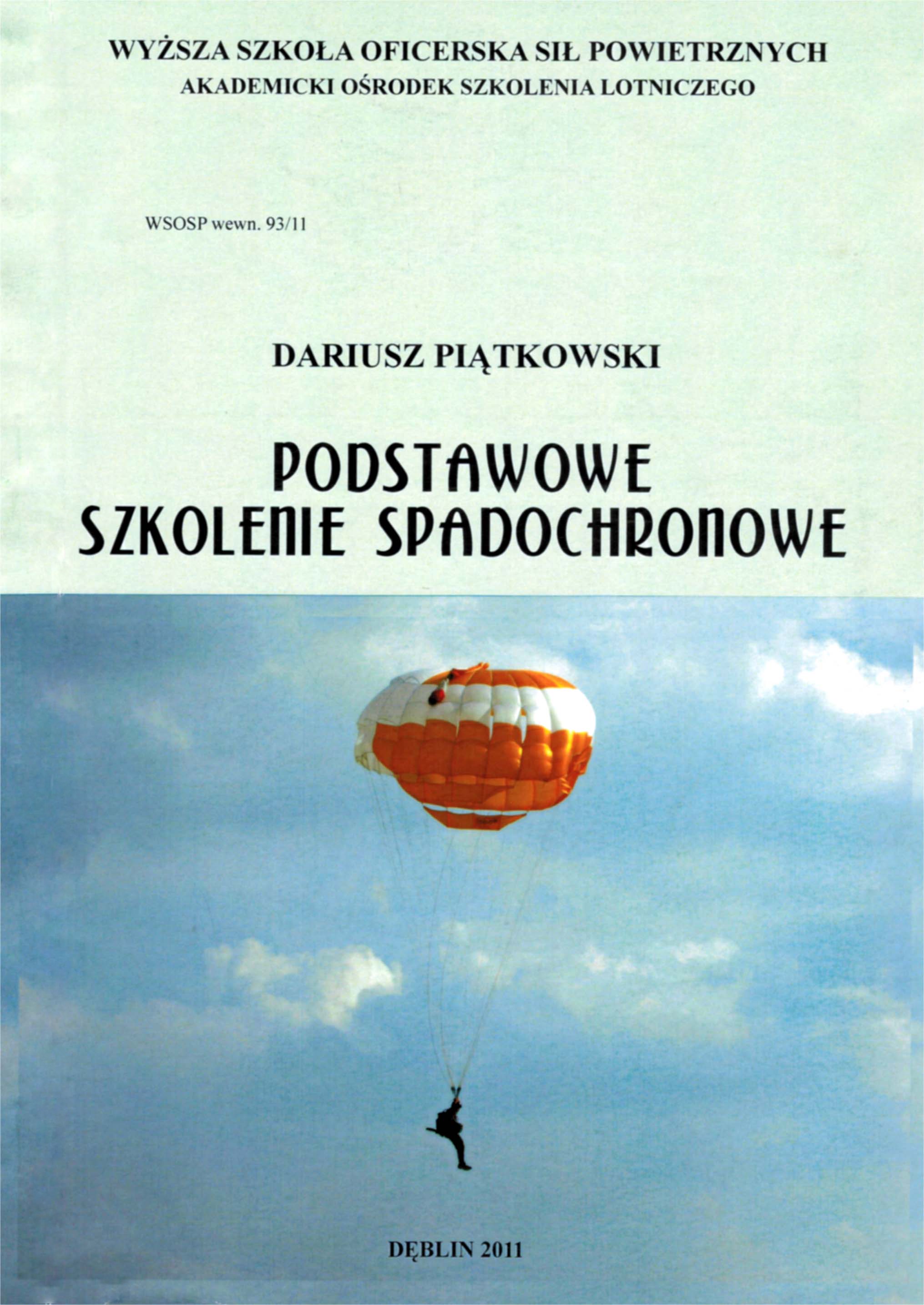 WYŻSZA SZKOŁA OFICERSKA SIŁ POWIETRZNYCH
AKADEMICKI OŚRODEK SZKOLENIA LOTNICZEGO

WSOSP wewn. 93/11

DARIUSZ PIĄTKOWSKI

PODSTAWOWE
SZKOLENIE SPADOCHRONOWE

DĘBLIN 2011